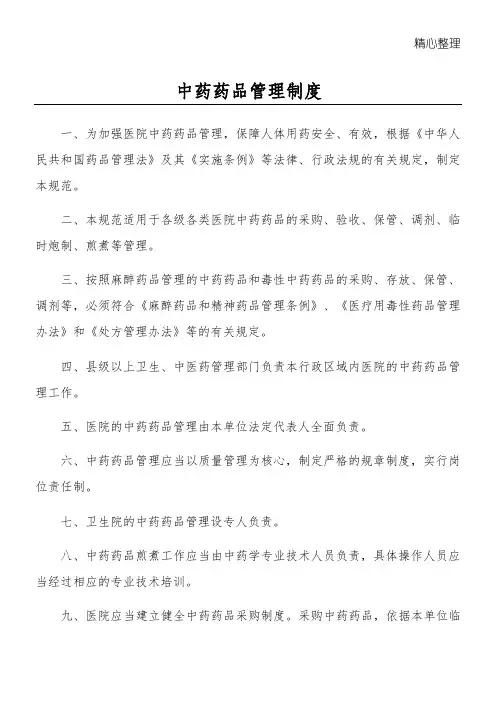 精心整理

中药药品管理制度

一、为加强医院中药药品管理，保障人体用药安全、有效，根据《中华人民共和国药品管理法》及其《实施条例》等法律、行政法规的有关规定，制定本规范。

二、本规范适用于各级各类医院中药药品的采购、验收、保管、调剂、临时炮制、煎煮等管理。

三、按照麻醉药品管理的中药药品和毒性中药药品的采购、存放、保管、调剂等，必须符合《麻醉药品和精神药品管理条例》、《医疗用毒性药品管理办法》和《处方管理办法》等的有关规定。

四、县级以上卫生、中医药管理部门负责本行政区域内医院的中药药品管理工作。

五、医院的中药药品管理由本单位法定代表人全面负责。

六、中药药品管理应当以质量管理为核心，制定严格的规章制度，实行岗位责任制。

七、卫生院的中药药品管理设专人负责。

八、中药药品煎煮工作应当由中药学专业技术人员负责，具体操作人员应当经过相应的专业技术培训。

九、医院应当建立健全中药药品采购制度。采购中药药品，依据本单位临